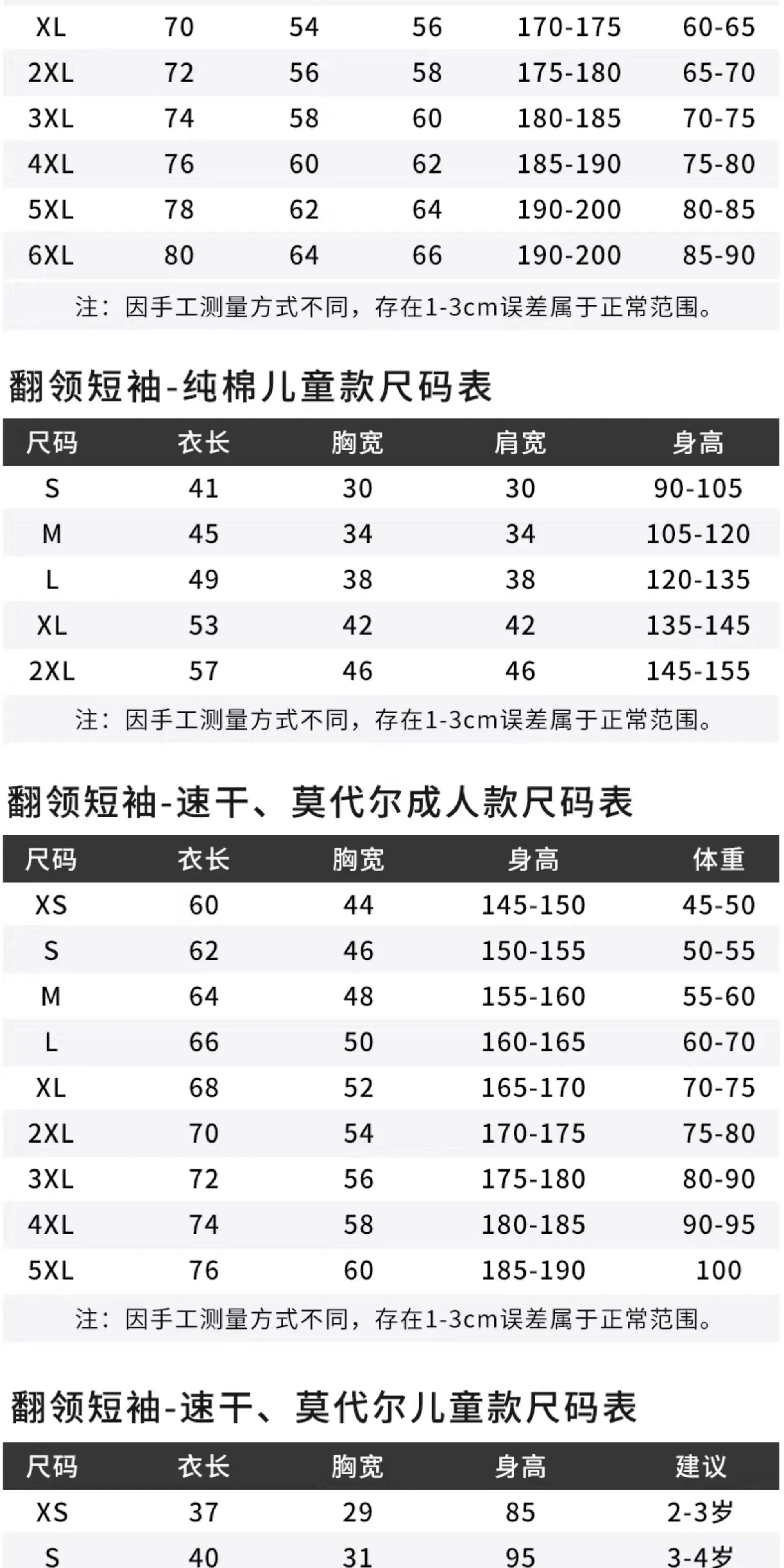 | XL | 70 | 54 | 56 | 170-175 | 60-65 |
|---|---|---|---|---|---|
| 2XL | 72 | 56 | 58 | 175-180 | 65-70 |
| 3XL | 74 | 58 | 60 | 180-185 | 70-75 |
| 4XL | 76 | 60 | 62 | 185-190 | 75-80 |
| 5XL | 78 | 62 | 64 | 190-200 | 80-85 |
| 6XL | 80 | 64 | 66 | 190-200 | 85-90 |

注：因手工测量方式不同，存在1-3cm误差属于正常范围。

翻领短袖-纯棉儿童款尺码表

| 尺码 | 衣长 | 胸宽 | 肩宽 | 身高 |
|---|---|---|---|---|
| S | 41 | 30 | 30 | 90-105 |
| M | 45 | 34 | 34 | 105-120 |
| L | 49 | 38 | 38 | 120-135 |
| XL | 53 | 42 | 42 | 135-145 |
| 2XL | 57 | 46 | 46 | 145-155 |

注：因手工测量方式不同，存在1-3cm误差属于正常范围。

翻领短袖-速干、莫代尔成人款尺码表

| 尺码 | 衣长 | 胸宽 | 身高 | 体重 |
|---|---|---|---|---|
| XS | 60 | 44 | 145-150 | 45-50 |
| S | 62 | 46 | 150-155 | 50-55 |
| M | 64 | 48 | 155-160 | 55-60 |
| L | 66 | 50 | 160-165 | 60-70 |
| XL | 68 | 52 | 165-170 | 70-75 |
| 2XL | 70 | 54 | 170-175 | 75-80 |
| 3XL | 72 | 56 | 175-180 | 80-90 |
| 4XL | 74 | 58 | 180-185 | 90-95 |
| 5XL | 76 | 60 | 185-190 | 100 |

注：因手工测量方式不同，存在1-3cm误差属于正常范围。

翻领短袖-速干、莫代尔儿童款尺码表

| 尺码 | 衣长 | 胸宽 | 身高 | 建议 |
|---|---|---|---|---|
| XS | 37 | 29 | 85 | 2-3岁 |
| S | 40 | 31 | 95 | 3-4岁 |